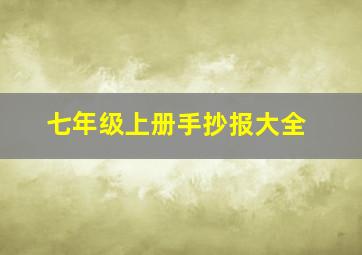 七年级上册手抄报大全